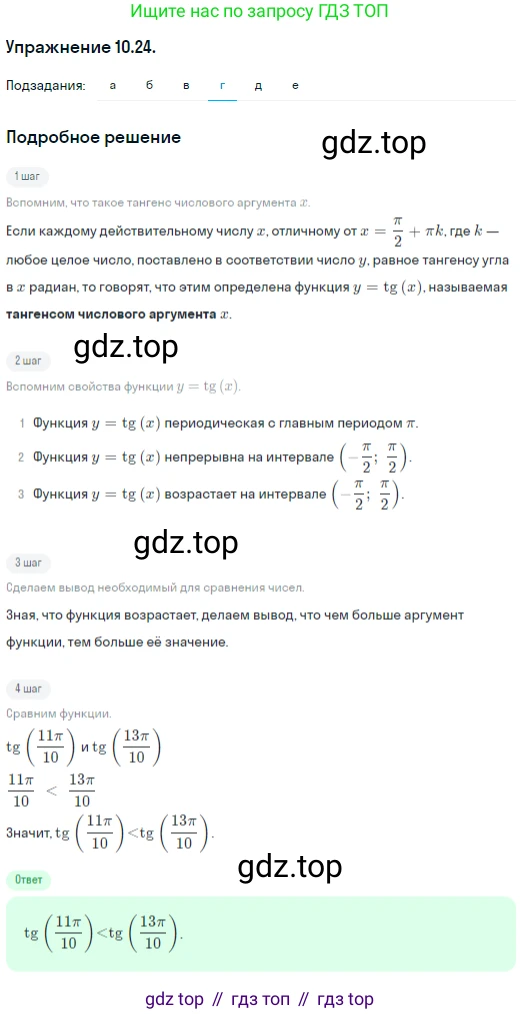 Ищите нас по запросу ГДЗ ТОП

Упражнение 10.24.

Подзадания: а б в г д е

Подробное решение

gdz.top

1 шаг

Вспомним, что такое тангенс числового аргумента $x$.

Если каждому действительному числу $x$, отличному от $x = \frac{\pi}{2} + \pi k$, где $k$ — любое целое число, поставлено в соответствии число $y$, равное тангенсу угла в $x$ радиан, то говорят, что этим определена функция $y = \operatorname{tg}(x)$, называемая **тангенсом числового аргумента** $x$.

gdz.top

2 шаг

Вспомним свойства функции $y = \operatorname{tg}(x)$.

1 Функция $y = \operatorname{tg}(x)$ периодическая с главным периодом $\pi$.

2 Функция $y = \operatorname{tg}(x)$ непрерывна на интервале $\left(-\frac{\pi}{2}; \frac{\pi}{2}\right)$.

3 Функция $y = \operatorname{tg}(x)$ возрастает на интервале $\left(-\frac{\pi}{2}; \frac{\pi}{2}\right)$.

gdz.top

3 шаг

Сделаем вывод необходимый для сравнения чисел.

Зная, что функция возрастает, делаем вывод, что чем больше аргумент функции, тем больше её значение.

4 шаг

Сравним функции.

$\operatorname{tg}\left(\frac{11\pi}{10}\right)$ и $\operatorname{tg}\left(\frac{13\pi}{10}\right)$

$\frac{11\pi}{10} < \frac{13\pi}{10}$

Значит, $\operatorname{tg}\left(\frac{11\pi}{10}\right) < \operatorname{tg}\left(\frac{13\pi}{10}\right)$.

gdz.top

Ответ

$\operatorname{tg}\left(\frac{11\pi}{10}\right) < \operatorname{tg}\left(\frac{13\pi}{10}\right)$.

gdz top // гдз топ // гдз top